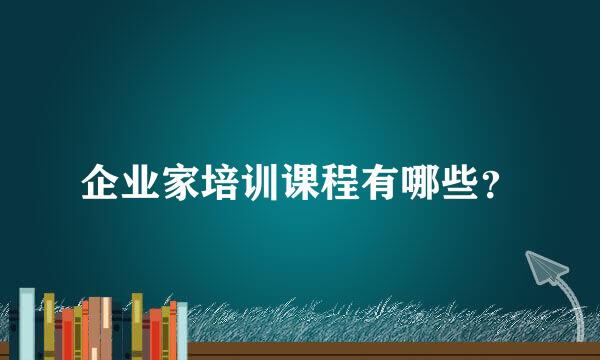 企业家培训课程有哪些?